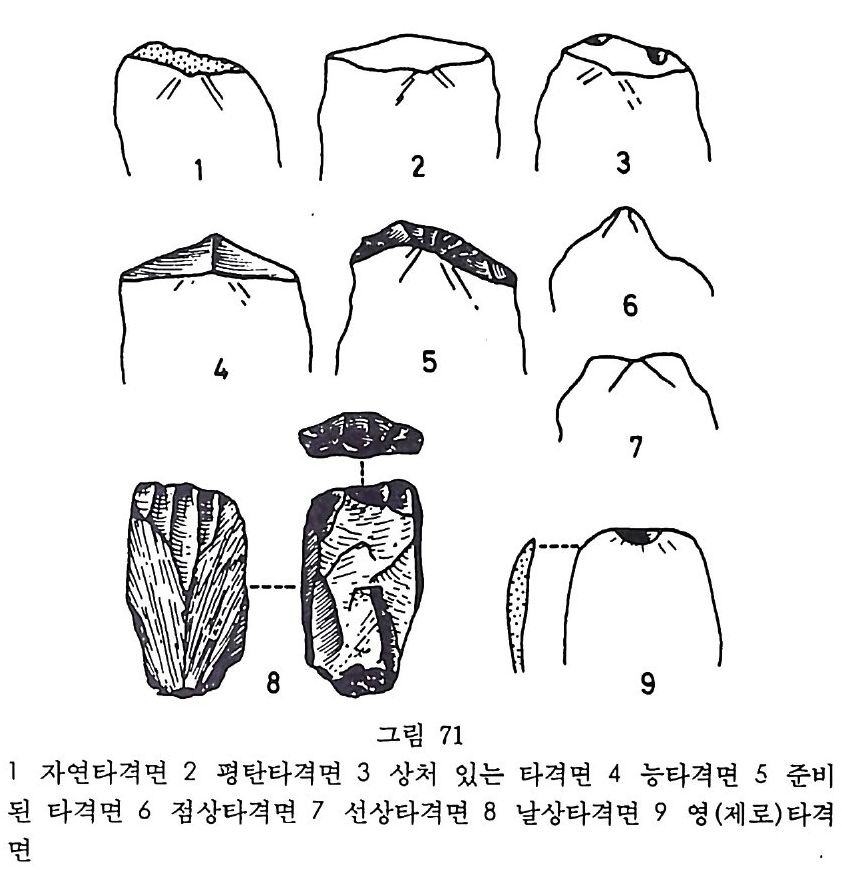 1

2

3

4

5

6

7

8

9

그림 71

1 자연타격면 2 평탄타격면 3 상처 있는 타격면 4 능타격면 5 준비된 타격면 6 점상타격면 7 선상타격면 8 날상타격면 9 영(제로)타격면